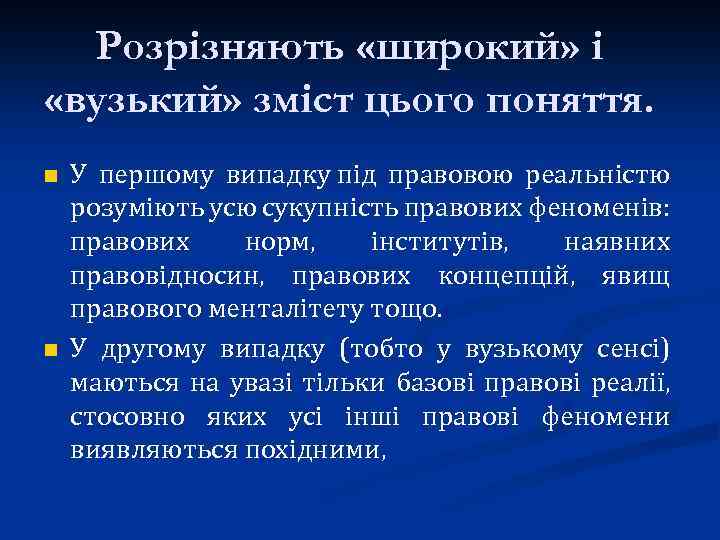 Розрізняють «широкий» і «вузький» зміст цього поняття.

У першому випадку під правовою реальністю розуміють усю сукупність правових феноменів: правових норм, інститутів, наявних правовідносин, правових концепцій, явищ правового менталітету тощо.

У другому випадку (тобто у вузькому сенсі) маються на увазі тільки базові правові реалії, стосовно яких усі інші правові феномени виявляються похідними,